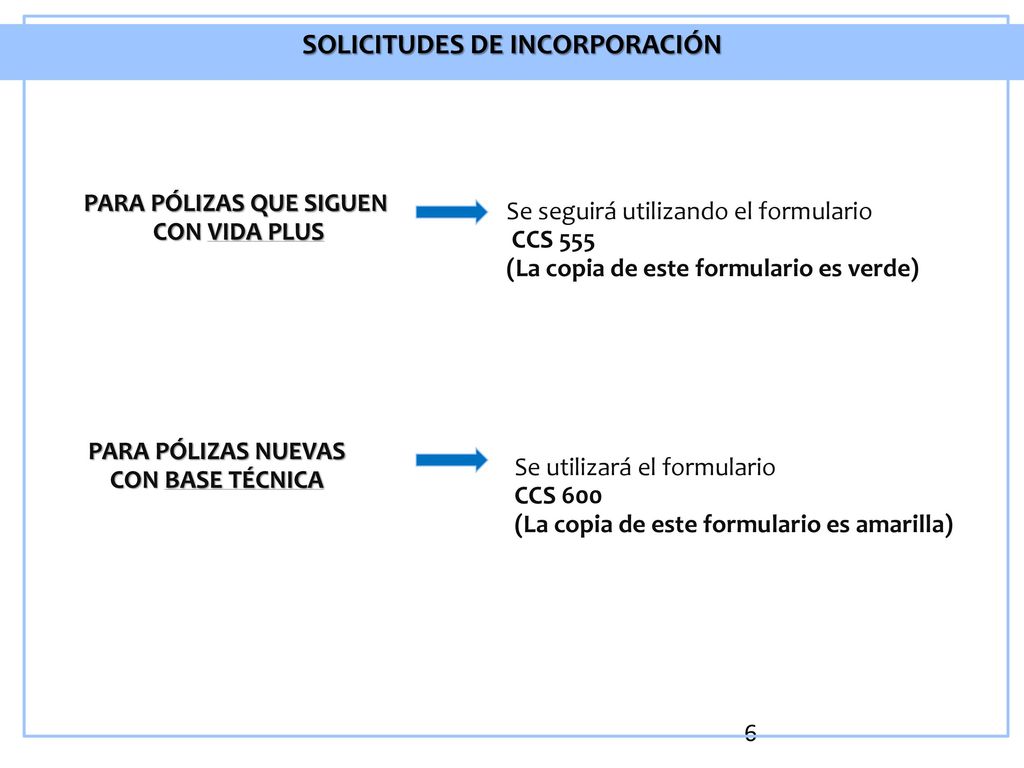 SOLICITUDES DE INCORPORACIÓN

PARA PÓLIZAS QUE SIGUEN CON VIDA PLUS

Se seguirá utilizando el formulario
CCS 555
(La copia de este formulario es verde)

PARA PÓLIZAS NUEVAS CON BASE TÉCNICA

Se utilizará el formulario
CCS 600
(La copia de este formulario es amarilla)

6